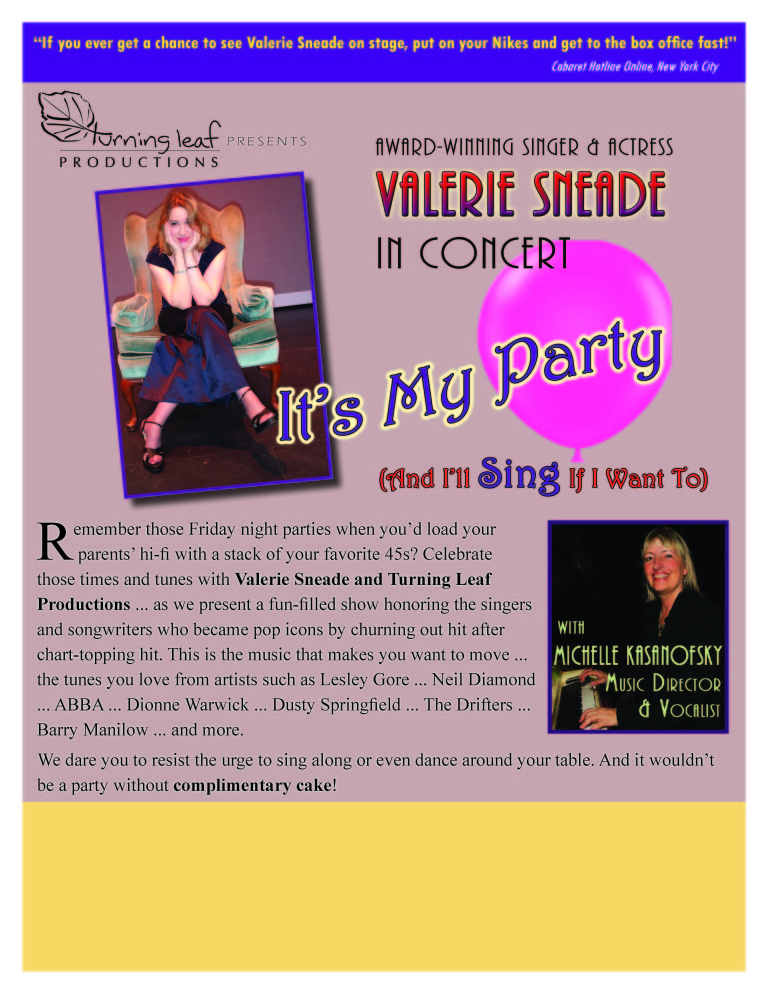 "If you ever get a chance to see Valerie Sneade on stage, put on your Nikes and get to the box office fast!"

Cabaret Hotline Online, New York City

turning leaf PRESENTS
PRODUCTIONS

AWARD-WINNING SINGER & ACTRESS
VALERIE SNEADE
IN CONCERT

It's My Party
(And I'll Sing If I Want To)

Remember those Friday night parties when you'd load your parents' hi-fi with a stack of your favorite 45s? Celebrate those times and tunes with Valerie Sneade and Turning Leaf Productions ... as we present a fun-filled show honoring the singers and songwriters who became pop icons by churning out hit after chart-topping hit. This is the music that makes you want to move ... the tunes you love from artists such as Lesley Gore ... Neil Diamond ... ABBA ... Dionne Warwick ... Dusty Springfield ... The Drifters ... Barry Manilow ... and more.

WITH
MICHELLE KASANOFSKY
MUSIC DIRECTOR
& VOCALIST

We dare you to resist the urge to sing along or even dance around your table. And it wouldn't be a party without complimentary cake!